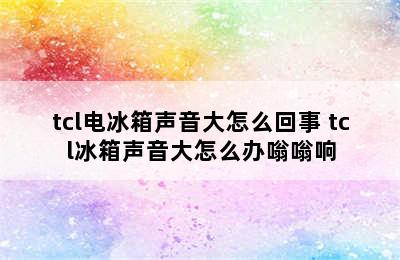 tcl电冰箱声音大怎么回事 tcl冰箱声音大怎么办嗡嗡响